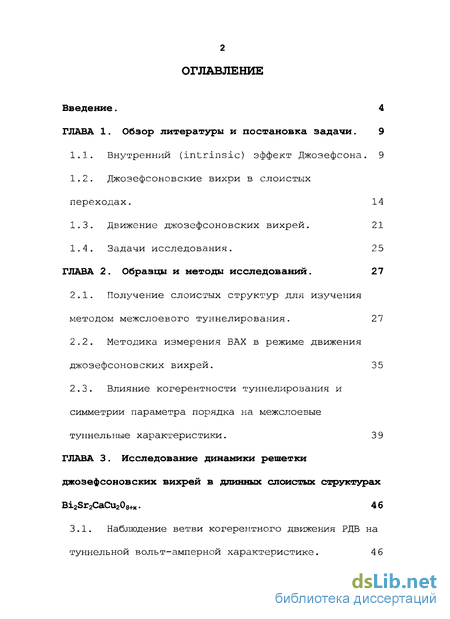 2

ОГЛАВЛЕНИЕ

Введение. 4

ГЛАВА 1. Обзор литературы и постановка задачи. 9

1.1. Внутренний (intrinsic) эффект Джозефсона. 9

1.2. Джозефсоновские вихри в слоистых переходах. 14

1.3. Движение джозефсоновских вихрей. 21

1.4. Задачи исследования. 25

ГЛАВА 2. Образцы и методы исследований. 27

2.1. Получение слоистых структур для изучения методом межслоевого туннелирования. 27

2.2. Методика измерения ВАХ в режиме движения джозефсоновских вихрей. 35

2.3. Влияние когерентности туннелирования и симметрии параметра порядка на межслоевые туннельные характеристики. 39

ГЛАВА 3. Исследование динамики решетки джозефсоновских вихрей в длинных слоистых структурах $Bi_2Sr_2CaCu_2O_{8+x}$. 46

3.1. Наблюдение ветви когерентного движения РДВ на туннельной вольт-амперной характеристике. 46

dsLib.net
библиотека диссертаций